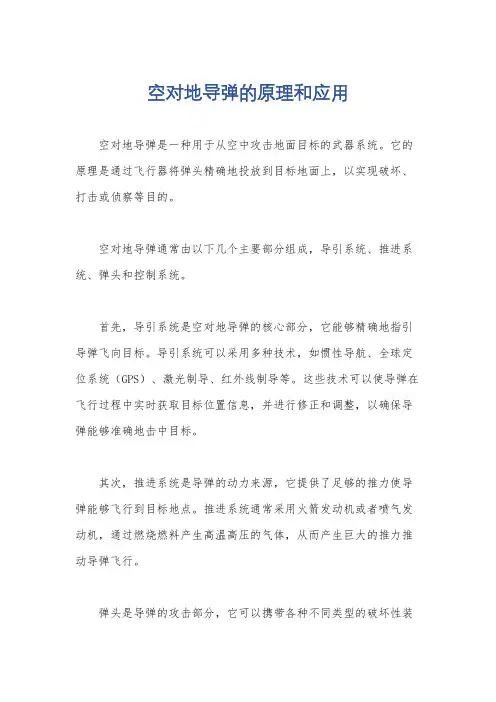 空对地导弹的原理和应用

空对地导弹是一种用于从空中攻击地面目标的武器系统。它的原理是通过飞行器将弹头精确地投放到目标地面上，以实现破坏、打击或侦察等目的。

空对地导弹通常由以下几个主要部分组成，导引系统、推进系统、弹头和控制系统。

首先，导引系统是空对地导弹的核心部分，它能够精确地指引导弹飞向目标。导引系统可以采用多种技术，如惯性导航、全球定位系统（GPS）、激光制导、红外线制导等。这些技术可以使导弹在飞行过程中实时获取目标位置信息，并进行修正和调整，以确保导弹能够准确地击中目标。

其次，推进系统是导弹的动力来源，它提供了足够的推力使导弹能够飞行到目标地点。推进系统通常采用火箭发动机或者喷气发动机，通过燃烧燃料产生高温高压的气体，从而产生巨大的推力推动导弹飞行。

弹头是导弹的攻击部分，它可以携带各种不同类型的破坏性装